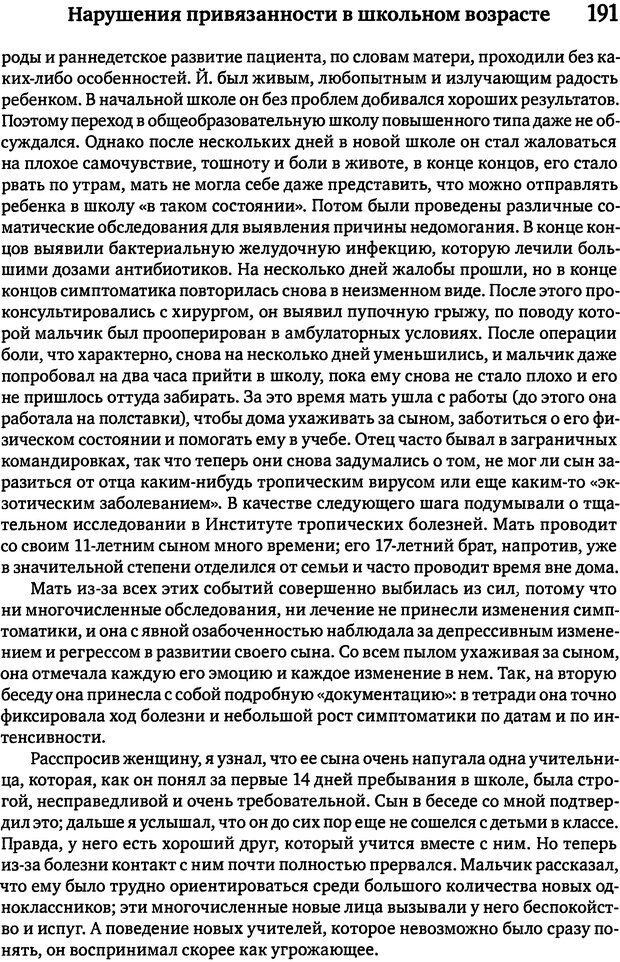 Нарушения привязанности в школьном возрасте 191

роды и раннедетское развитие пациента, по словам матери, проходили без каких-либо особенностей. Й. был живым, любопытным и излучающим радость ребенком. В начальной школе он без проблем добивался хороших результатов. Поэтому переход в общеобразовательную школу повышенного типа даже не обсуждался. Однако после нескольких дней в новой школе он стал жаловаться на плохое самочувствие, тошноту и боли в животе, в конце концов, его стали рвать по утрам, мать не могла себе даже представить, что можно отправлять ребенка в школу «в таком состоянии». Потом были проведены различные соматические обследования для выявления причины недомогания. В конце концов выявили бактериальную желудочную инфекцию, которую лечили большими дозами антибиотиков. На несколько дней жалобы прошли, но в конце концов симптоматика повторилась снова в неизменном виде. После этого проконсультировались с хирургом, он выявил пупочную грыжу, по поводу которой мальчик был прооперирован в амбулаторных условиях. После операции боли, что характерно, снова на несколько дней уменьшились, и мальчик даже попробовал на два часа прийти в школу, пока ему снова не стало плохо и его не пришлось оттуда забирать. За это время мать ушла с работы (до этого она работала на полставки), чтобы дома ухаживать за сыном, заботиться о его физическом состоянии и помогать ему в учебе. Отец часто бывал в заграничных командировках, так что теперь они снова задумались о том, не мог ли сын заразиться от отца каким-нибудь тропическим вирусом или еще каким-то «экзотическим заболеванием». В качестве следующего шага подумывали о тщательном исследовании в Институте тропических болезней. Мать проводит со своим 11-летним сыном много времени; его 17-летний брат, напротив, уже в значительной степени отделился от семьи и часто проводит время вне дома.

Мать из-за всех этих событий совершенно выбилась из сил, потому что ни многочисленные обследования, ни лечение не принесли изменения симптоматики, и она с явной озабоченностью наблюдала за депрессивным изменением и регрессом в развитии своего сына. Со всем пылом ухаживая за сыном, она отмечала каждую его эмоцию и каждое изменение в нем. Так, на вторую беседу она принесла с собой подробную «документацию»: в тетради она точно фиксировала ход болезни и небольшой рост симптоматики по датам и по интенсивности.

Расспросив женщину, я узнал, что ее сына очень напугала одна учительница, которая, как он понял за первые 14 дней пребывания в школе, была строгой, несправедливой и очень требовательной. Сын в беседе со мной подтвердил это; дальше я услышал, что он до сих пор еще не сошелся с детьми в классе. Правда, у него есть хороший друг, который учится вместе с ним. Но теперь из-за болезни контакт с ним почти полностью прервался. Мальчик рассказал, что ему было трудно ориентироваться среди большого количества новых одноклассников; эти многочисленные новые лица вызывали у него беспокойство и испуг. А поведение новых учителей, которое невозможно было сразу понять, он воспринимал скорее как угрожающее.